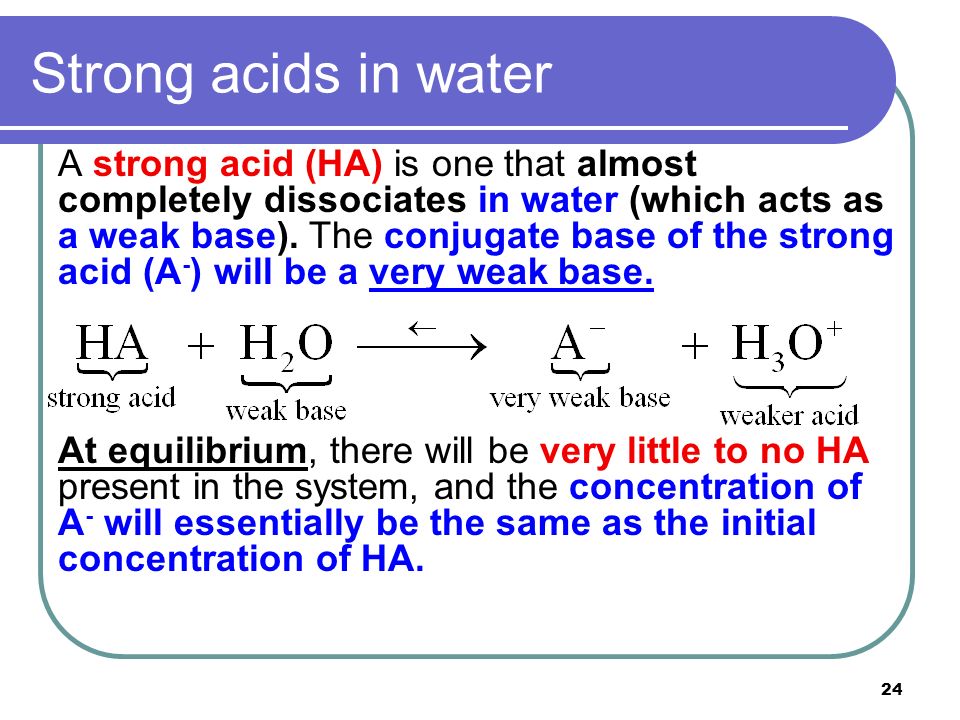 Strong acids in water

A strong acid (HA) is one that almost completely dissociates in water (which acts as a weak base). The conjugate base of the strong acid ($A^-$) will be a very weak base.

$\underbrace{HA}_{\text{strong acid}} + \underbrace{H_2O}_{\text{weak base}} \overset{\leftarrow}{\longrightarrow} \underbrace{A^-}_{\text{very weak base}} + \underbrace{H_3O^+}_{\text{weaker acid}}$

At equilibrium, there will be very little to no HA present in the system, and the concentration of $A^-$ will essentially be the same as the initial concentration of HA.

24